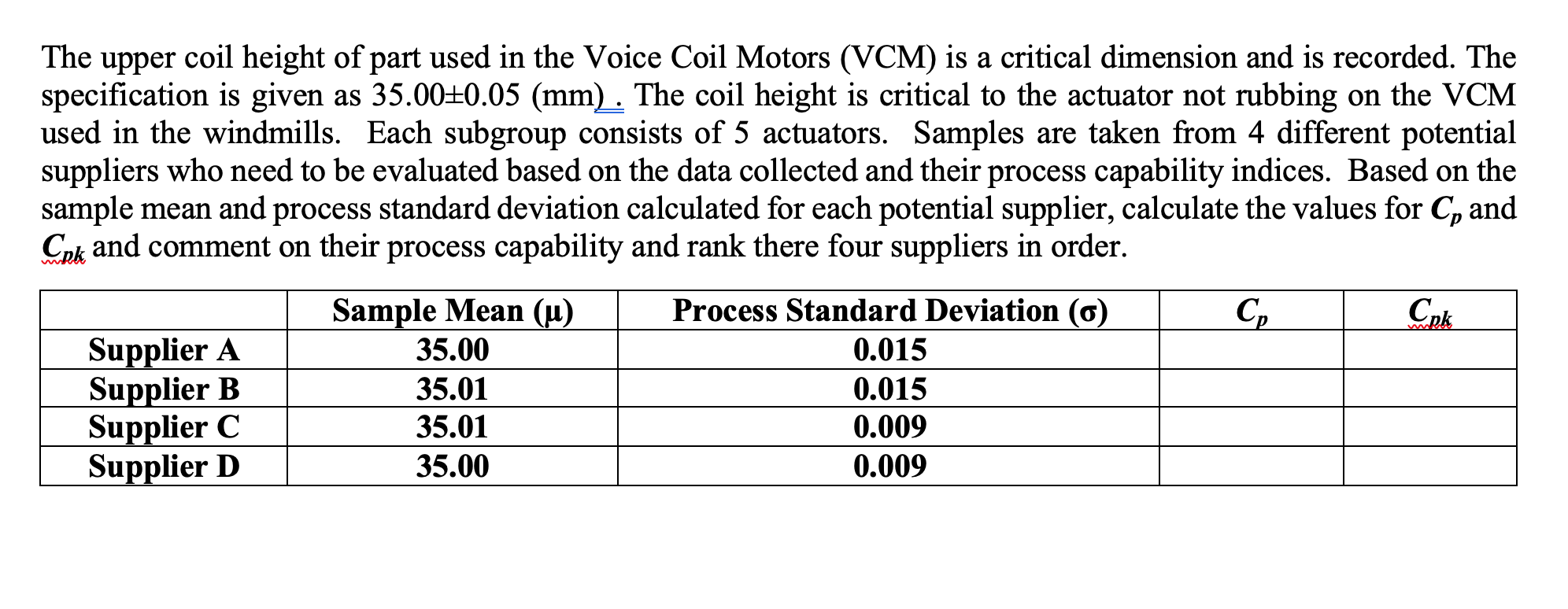 The upper coil height of part used in the Voice Coil Motors (VCM) is a critical dimension and is recorded. The specification is given as 35.00±0.05 (mm) . The coil height is critical to the actuator not rubbing on the VCM used in the windmills. Each subgroup consists of 5 actuators. Samples are taken from 4 different potential suppliers who need to be evaluated based on the data collected and their process capability indices. Based on the sample mean and process standard deviation calculated for each potential supplier, calculate the values for $C_p$ and $C_{pk}$ and comment on their process capability and rank there four suppliers in order.

| | Sample Mean (μ) | Process Standard Deviation (σ) | $C_p$ | $C_{pk}$ |
|---|---|---|---|---|
| Supplier A | 35.00 | 0.015 | | |
| Supplier B | 35.01 | 0.015 | | |
| Supplier C | 35.01 | 0.009 | | |
| Supplier D | 35.00 | 0.009 | | |